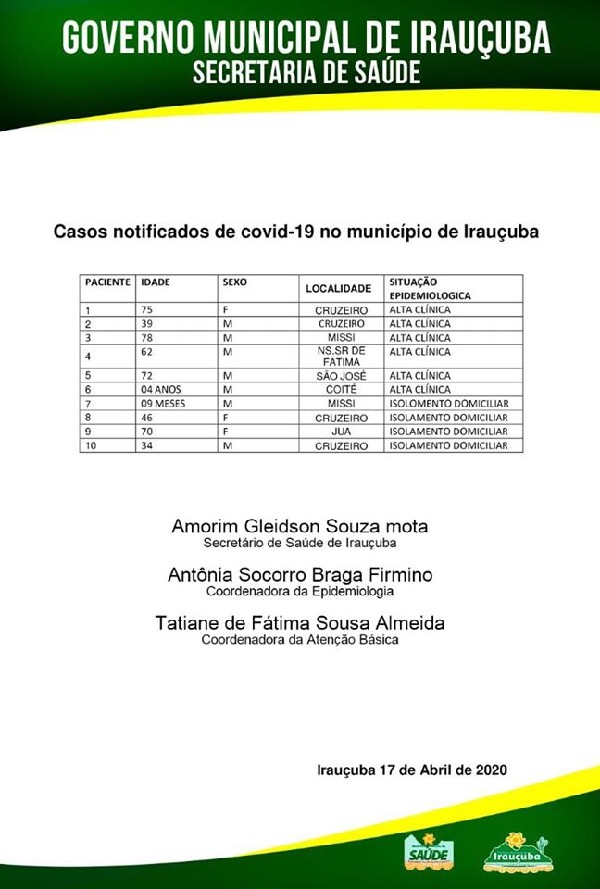 GOVERNO MUNICIPAL DE IRAUÇUBA
SECRETARIA DE SAÚDE

Casos notificados de covid-19 no município de Irauçuba

| PACIENTE | IDADE | SEXO | LOCALIDADE | SITUAÇÃO EPIDEMIOLOGICA |
|---|---|---|---|---|
| 1 | 75 | F | CRUZEIRO | ALTA CLÍNICA |
| 2 | 39 | M | CRUZEIRO | ALTA CLÍNICA |
| 3 | 78 | M | MISSI | ALTA CLÍNICA |
| 4 | 62 | M | NS.SR DE FATIMA | ALTA CLÍNICA |
| 5 | 72 | M | SÃO JOSÉ | ALTA CLÍNICA |
| 6 | 04 ANOS | M | COITÉ | ALTA CLÍNICA |
| 7 | 09 MESES | M | MISSI | ISOLOMENTO DOMICILIAR |
| 8 | 46 | F | CRUZEIRO | ISOLAMENTO DOMICILIAR |
| 9 | 70 | F | JUA | ISOLAMENTO DOMICILIAR |
| 10 | 34 | M | CRUZEIRO | ISOLAMENTO DOMICILIAR |

Amorim Gleidson Souza mota
Secretário de Saúde de Irauçuba

Antônia Socorro Braga Firmino
Coordenadora da Epidemiologia

Tatiane de Fátima Sousa Almeida
Coordenadora da Atenção Básica

Irauçuba 17 de Abril de 2020

SAÚDE

Irauçuba